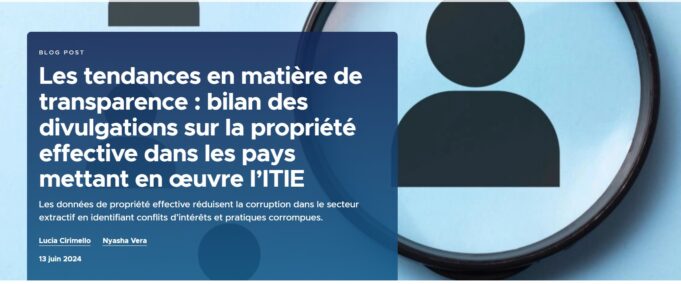 BLOG POST

Les tendances en matière de transparence : bilan des divulgations sur la propriété effective dans les pays mettant en œuvre l'ITIE

Les données de propriété effective réduisent la corruption dans le secteur extractif en identifiant conflits d'intérêts et pratiques corrompues.

Lucia Cirimello   Nyasha Vera

13 juin 2024